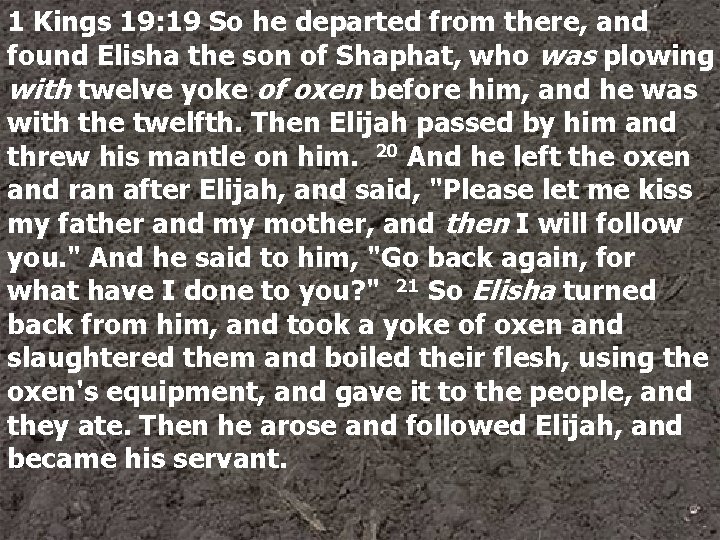 1 Kings 19:19 So he departed from there, and found Elisha the son of Shaphat, who was plowing with twelve yoke of oxen before him, and he was with the twelfth. Then Elijah passed by him and threw his mantle on him. $^{20}$ And he left the oxen and ran after Elijah, and said, "Please let me kiss my father and my mother, and then I will follow you." And he said to him, "Go back again, for what have I done to you?" $^{21}$ So Elisha turned back from him, and took a yoke of oxen and slaughtered them and boiled their flesh, using the oxen's equipment, and gave it to the people, and they ate. Then he arose and followed Elijah, and became his servant.